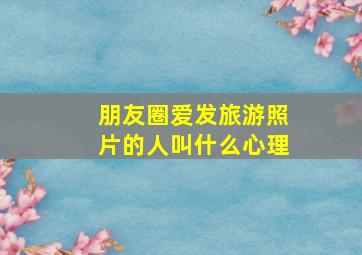 朋友圈爱发旅游照片的人叫什么心理